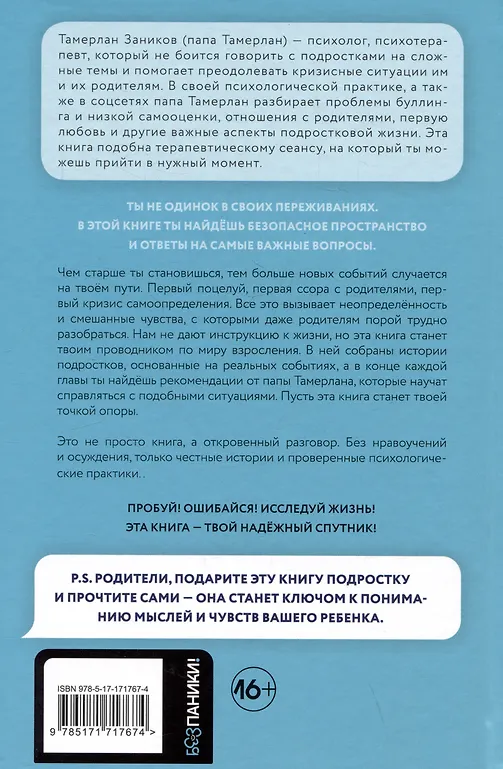 Тамерлан Заников (папа Тамерлан) — психолог, психотерапевт, который не боится говорить с подростками на сложные темы и помогает преодолевать кризисные ситуации им и их родителям. В своей психологической практике, а также в соцсетях папа Тамерлан разбирает проблемы буллинга и низкой самооценки, отношения с родителями, первую любовь и другие важные аспекты подростковой жизни. Эта книга подобна терапевтическому сеансу, на который ты можешь прийти в нужный момент.

ТЫ НЕ ОДИНОК В СВОИХ ПЕРЕЖИВАНИЯХ. В ЭТОЙ КНИГЕ ТЫ НАЙДЁШЬ БЕЗОПАСНОЕ ПРОСТРАНСТВО И ОТВЕТЫ НА САМЫЕ ВАЖНЫЕ ВОПРОСЫ.

Чем старше ты становишься, тем больше новых событий случается на твоём пути. Первый поцелуй, первая ссора с родителями, первый кризис самоопределения. Все это вызывает неопределённость и смешанные чувства, с которыми даже родителям порой трудно разобраться. Нам не дают инструкцию к жизни, но эта книга станет твоим проводником по миру взросления. В ней собраны истории подростков, основанные на реальных событиях, а в конце каждой главы ты найдёшь рекомендации от папы Тамерлана, которые научат справляться с подобными ситуациями. Пусть эта книга станет твоей точкой опоры.

Это не просто книга, а откровенный разговор. Без нравоучений и осуждения, только честные истории и проверенные психологические практики..

ПРОБУЙ! ОШИБАЙСЯ! ИССЛЕДУЙ ЖИЗНЬ! ЭТА КНИГА — ТВОЙ НАДЁЖНЫЙ СПУТНИК!

P.S. РОДИТЕЛИ, ПОДАРИТЕ ЭТУ КНИГУ ПОДРОСТКУ И ПРОЧТИТЕ САМИ — ОНА СТАНЕТ КЛЮЧОМ К ПОНИМАНИЮ МЫСЛЕЙ И ЧУВСТВ ВАШЕГО РЕБЕНКА.

ISBN 978-5-17-171767-4

9 785171 717674 >

БЕЗПАНИКИ!

16+